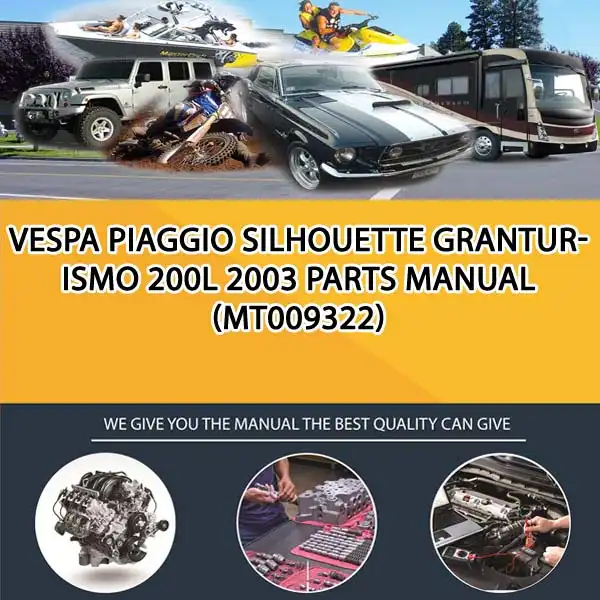 VESPA PIAGGIO SILHOUETTE GRANTURISMO 200L 2003 PARTS MANUAL (MT009322)

WE GIVE YOU THE MANUAL THE BEST QUALITY CAN GIVE